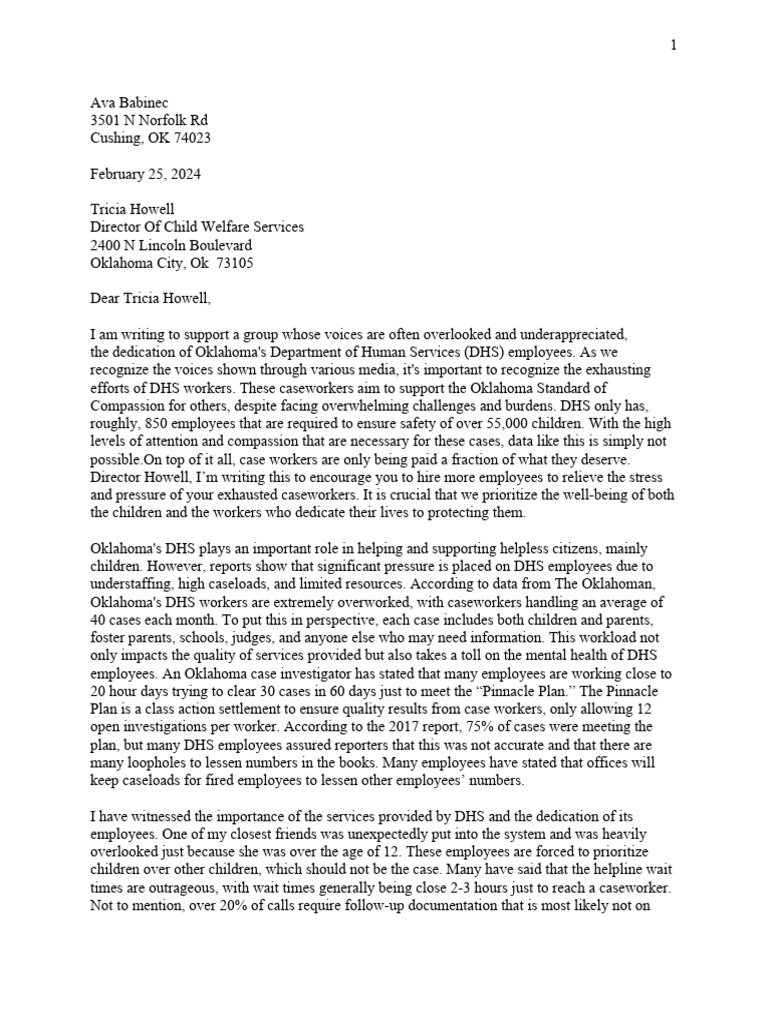 1

Ava Babinec
3501 N Norfolk Rd
Cushing, OK 74023

February 25, 2024

Tricia Howell
Director Of Child Welfare Services
2400 N Lincoln Boulevard
Oklahoma City, Ok 73105

Dear Tricia Howell,

I am writing to support a group whose voices are often overlooked and underappreciated, the dedication of Oklahoma's Department of Human Services (DHS) employees. As we recognize the voices shown through various media, it's important to recognize the exhausting efforts of DHS workers. These caseworkers aim to support the Oklahoma Standard of Compassion for others, despite facing overwhelming challenges and burdens. DHS only has, roughly, 850 employees that are required to ensure safety of over 55,000 children. With the high levels of attention and compassion that are necessary for these cases, data like this is simply not possible.On top of it all, case workers are only being paid a fraction of what they deserve. Director Howell, I'm writing this to encourage you to hire more employees to relieve the stress and pressure of your exhausted caseworkers. It is crucial that we prioritize the well-being of both the children and the workers who dedicate their lives to protecting them.

Oklahoma's DHS plays an important role in helping and supporting helpless citizens, mainly children. However, reports show that significant pressure is placed on DHS employees due to understaffing, high caseloads, and limited resources. According to data from The Oklahoman, Oklahoma's DHS workers are extremely overworked, with caseworkers handling an average of 40 cases each month. To put this in perspective, each case includes both children and parents, foster parents, schools, judges, and anyone else who may need information. This workload not only impacts the quality of services provided but also takes a toll on the mental health of DHS employees. An Oklahoma case investigator has stated that many employees are working close to 20 hour days trying to clear 30 cases in 60 days just to meet the "Pinnacle Plan." The Pinnacle Plan is a class action settlement to ensure quality results from case workers, only allowing 12 open investigations per worker. According to the 2017 report, 75% of cases were meeting the plan, but many DHS employees assured reporters that this was not accurate and that there are many loopholes to lessen numbers in the books. Many employees have stated that offices will keep caseloads for fired employees to lessen other employees' numbers.

I have witnessed the importance of the services provided by DHS and the dedication of its employees. One of my closest friends was unexpectedly put into the system and was heavily overlooked just because she was over the age of 12. These employees are forced to prioritize children over other children, which should not be the case. Many have said that the helpline wait times are outrageous, with wait times generally being close 2-3 hours just to reach a caseworker. Not to mention, over 20% of calls require follow-up documentation that is most likely not on